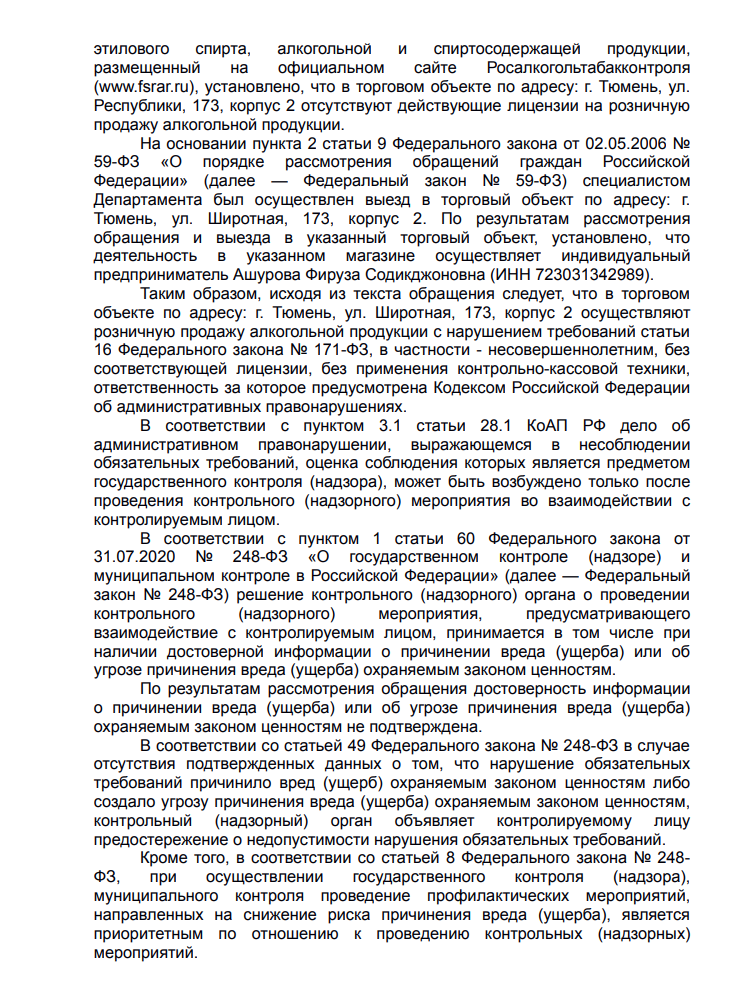 этилового спирта, алкогольной и спиртосодержащей продукции, размещенный на официальном сайте Росалкогольтабакконтроля (www.fsrar.ru), установлено, что в торговом объекте по адресу: г. Тюмень, ул. Республики, 173, корпус 2 отсутствуют действующие лицензии на розничную продажу алкогольной продукции.

На основании пункта 2 статьи 9 Федерального закона от 02.05.2006 № 59-ФЗ «О порядке рассмотрения обращений граждан Российской Федерации» (далее — Федеральный закон № 59-ФЗ) специалистом Департамента был осуществлен выезд в торговый объект по адресу: г. Тюмень, ул. Широтная, 173, корпус 2. По результатам рассмотрения обращения и выезда в указанный торговый объект, установлено, что деятельность в указанном магазине осуществляет индивидуальный предприниматель Ашурова Фируза Содикджоновна (ИНН 723031342989).

Таким образом, исходя из текста обращения следует, что в торговом объекте по адресу: г. Тюмень, ул. Широтная, 173, корпус 2 осуществляют розничную продажу алкогольной продукции с нарушением требований статьи 16 Федерального закона № 171-ФЗ, в частности - несовершеннолетним, без соответствующей лицензии, без применения контрольно-кассовой техники, ответственность за которое предусмотрена Кодексом Российской Федерации об административных правонарушениях.

В соответствии с пунктом 3.1 статьи 28.1 КоАП РФ дело об административном правонарушении, выражающемся в несоблюдении обязательных требований, оценка соблюдения которых является предметом государственного контроля (надзора), может быть возбуждено только после проведения контрольного (надзорного) мероприятия во взаимодействии с контролируемым лицом.

В соответствии с пунктом 1 статьи 60 Федерального закона от 31.07.2020 № 248-ФЗ «О государственном контроле (надзоре) и муниципальном контроле в Российской Федерации» (далее — Федеральный закон № 248-ФЗ) решение контрольного (надзорного) органа о проведении контрольного (надзорного) мероприятия, предусматривающего взаимодействие с контролируемым лицом, принимается в том числе при наличии достоверной информации о причинении вреда (ущерба) или об угрозе причинения вреда (ущерба) охраняемым законом ценностям.

По результатам рассмотрения обращения достоверность информации о причинении вреда (ущерба) или об угрозе причинения вреда (ущерба) охраняемым законом ценностям не подтверждена.

В соответствии со статьей 49 Федерального закона № 248-ФЗ в случае отсутствия подтвержденных данных о том, что нарушение обязательных требований причинило вред (ущерб) охраняемым законом ценностям либо создало угрозу причинения вреда (ущерба) охраняемым законом ценностям, контрольный (надзорный) орган объявляет контролируемому лицу предостережение о недопустимости нарушения обязательных требований.

Кроме того, в соответствии со статьей 8 Федерального закона № 248-ФЗ, при осуществлении государственного контроля (надзора), муниципального контроля проведение профилактических мероприятий, направленных на снижение риска причинения вреда (ущерба), является приоритетным по отношению к проведению контрольных (надзорных) мероприятий.